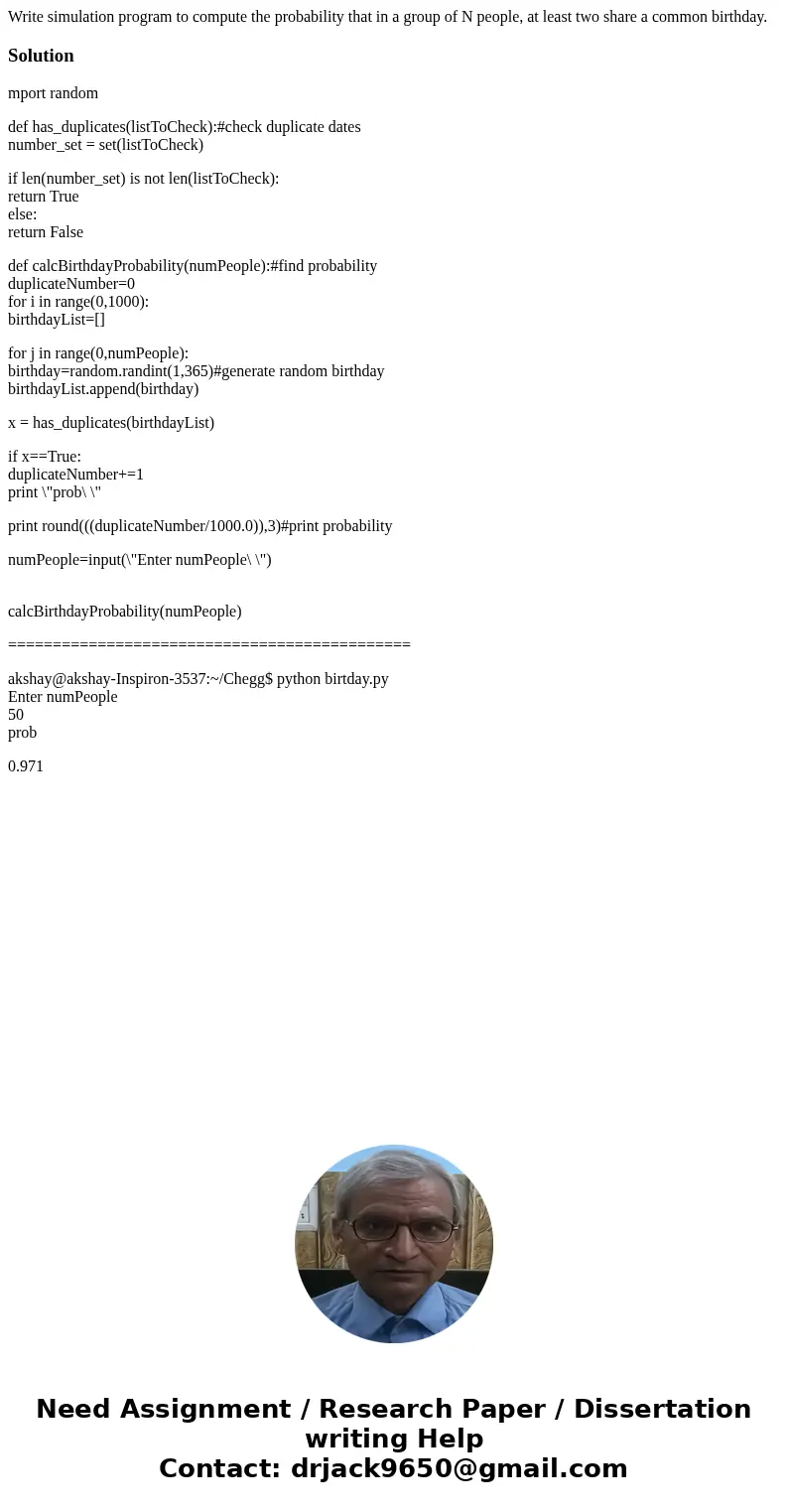 Write simulation program to compute the probability that in a group of N people, at least two share a common birthday.

Solution

mport random

def has_duplicates(listToCheck):#check duplicate dates
number_set = set(listToCheck)

if len(number_set) is not len(listToCheck):
return True
else:
return False

def calcBirthdayProbability(numPeople):#find probability
duplicateNumber=0
for i in range(0,1000):
birthdayList=[]

for j in range(0,numPeople):
birthday=random.randint(1,365)#generate random birthday
birthdayList.append(birthday)

x = has_duplicates(birthdayList)

if x==True:
duplicateNumber+=1
print \"prob\ \"

print round(((duplicateNumber/1000.0)),3)#print probability

numPeople=input(\"Enter numPeople\ \")

calcBirthdayProbability(numPeople)

============================================

akshay@akshay-Inspiron-3537:~/Chegg$ python birtday.py
Enter numPeople
50
prob

0.971

Need Assignment / Research Paper / Dissertation writing Help
Contact: drjack9650@gmail.com